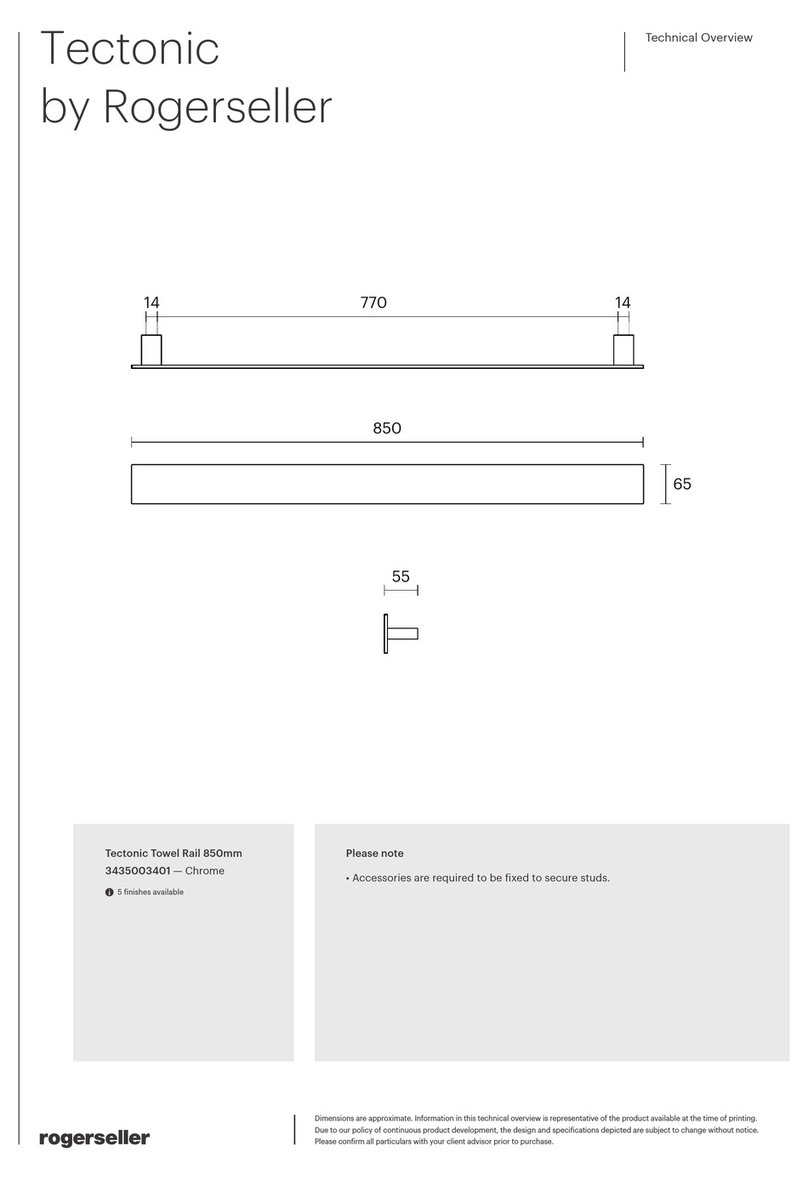 Tectonic
by Rogerseller

Technical Overview

14 770 14

850

65

55

Tectonic Towel Rail 850mm
3435003401 — Chrome
5 finishes available

Please note
• Accessories are required to be fixed to secure studs.

rogerseller

Dimensions are approximate. Information in this technical overview is representative of the product available at the time of printing. Due to our policy of continuous product development, the design and specifications depicted are subject to change without notice. Please confirm all particulars with your client advisor prior to purchase.